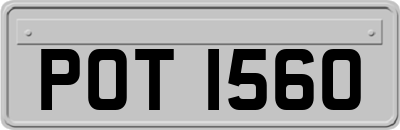 POT 1560